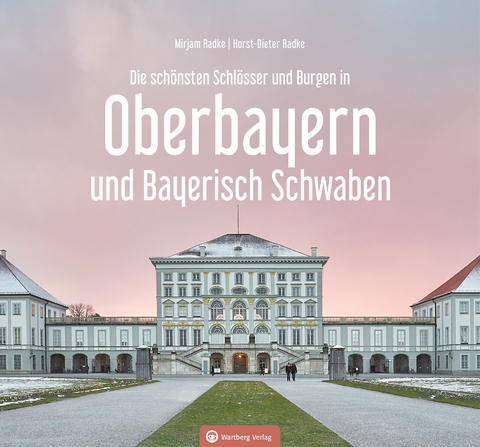 Mirjam Radke | Horst-Dieter Radke

Die schönsten Schlösser und Burgen in

Oberbayern

und Bayerisch Schwaben

Wartberg Verlag